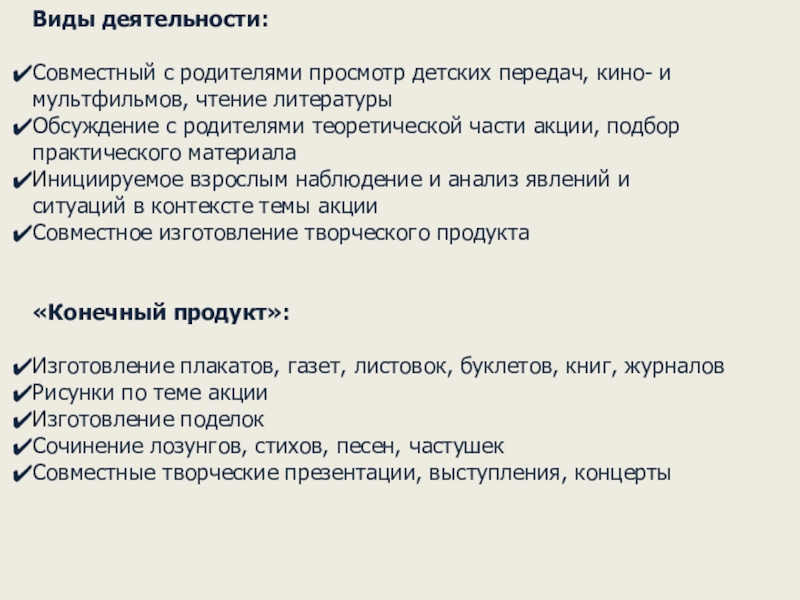 Виды деятельности:

✔Совместный с родителями просмотр детских передач, кино- и мультфильмов, чтение литературы
✔Обсуждение с родителями теоретической части акции, подбор практического материала
✔Инициируемое взрослым наблюдение и анализ явлений и ситуаций в контексте темы акции
✔Совместное изготовление творческого продукта

«Конечный продукт»:

✔Изготовление плакатов, газет, листовок, буклетов, книг, журналов
✔Рисунки по теме акции
✔Изготовление поделок
✔Сочинение лозунгов, стихов, песен, частушек
✔Совместные творческие презентации, выступления, концерты